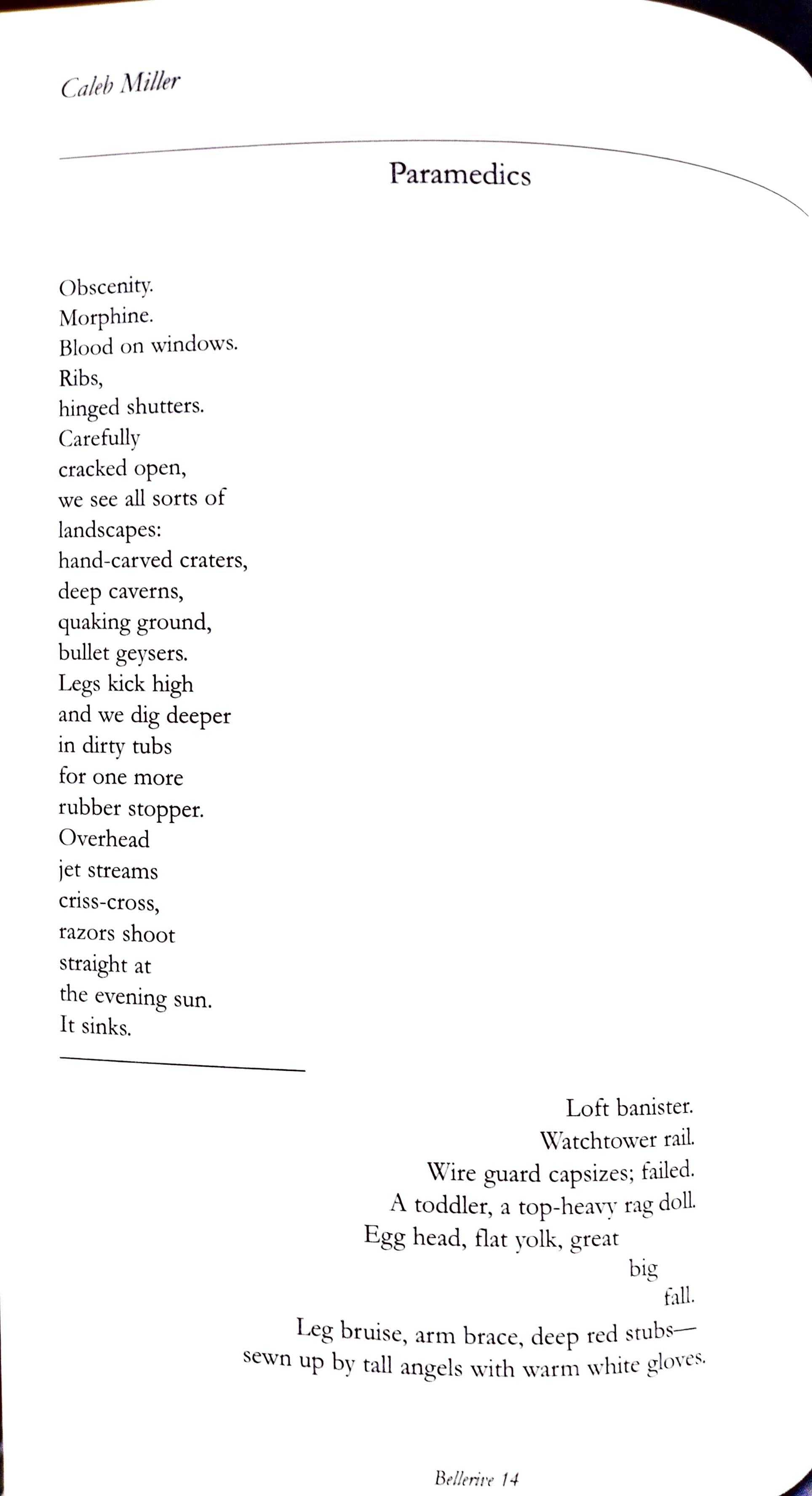 Caleb Miller

Paramedics

Obscenity.
Morphine.
Blood on windows.
Ribs,
hinged shutters.
Carefully
cracked open,
we see all sorts of
landscapes:
hand-carved craters,
deep caverns,
quaking ground,
bullet geysers.
Legs kick high
and we dig deeper
in dirty tubs
for one more
rubber stopper.
Overhead
jet streams
criss-cross,
razors shoot
straight at
the evening sun.
It sinks.

Loft banister.
Watchtower rail.
Wire guard capsizes; failed.
A toddler, a top-heavy rag doll.
Egg head, flat yolk, great
big
fall.
Leg bruise, arm brace, deep red stubs—
sewn up by tall angels with warm white gloves.

Bellerive 14